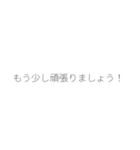 もう少し頑張りましょう！